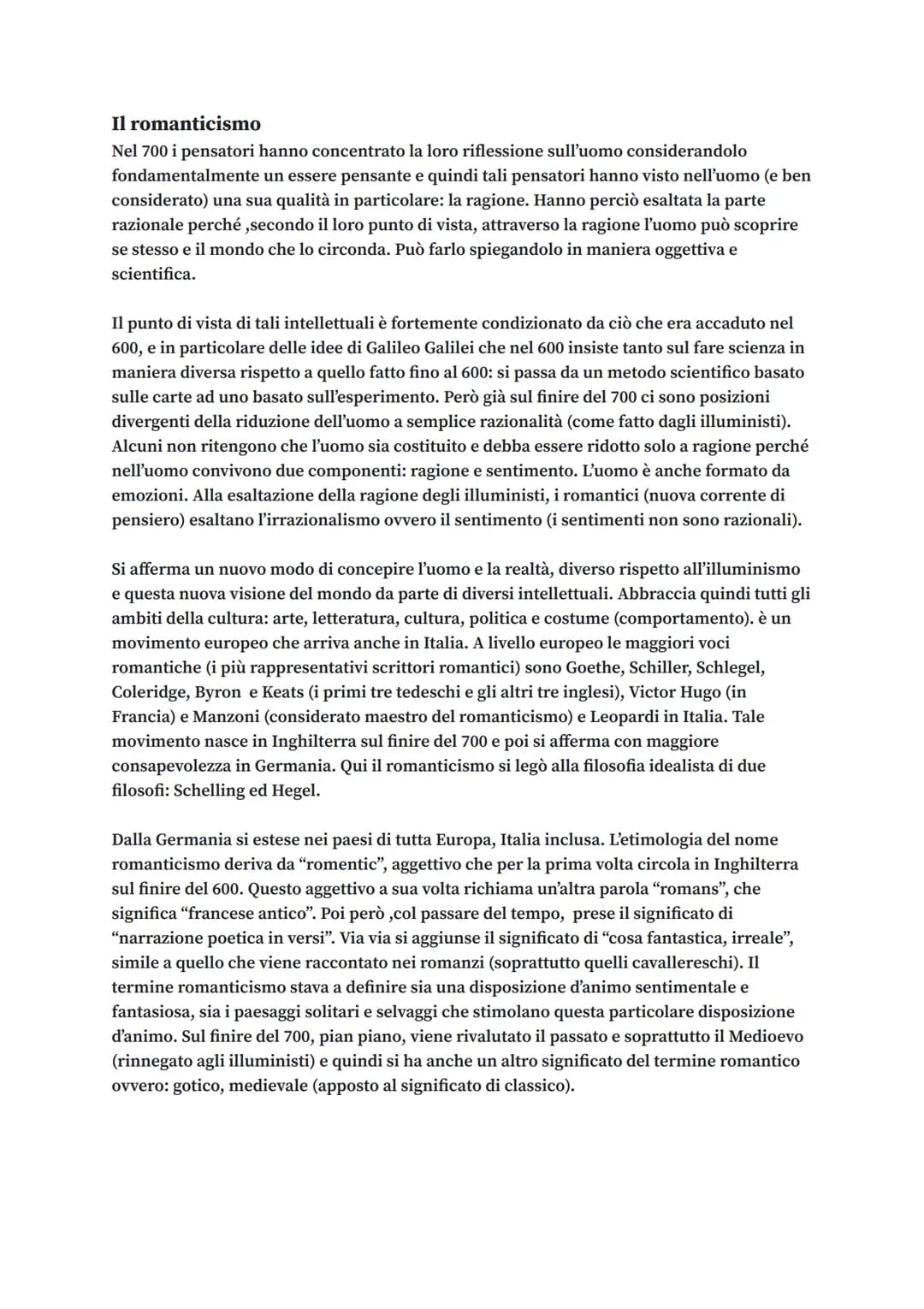 Il romanticismo
Nel 700 i pensatori hanno concentrato la loro riflessione sull'uomo considerandolo fondamentalmente un essere pensante e quindi tali pensatori hanno visto nell'uomo (e ben considerato) una sua qualità in particolare: la ragione. Hanno perciò esaltata la parte razionale perché ,secondo il loro punto di vista, attraverso la ragione l'uomo può scoprire se stesso e il mondo che lo circonda. Può farlo spiegandolo in maniera oggettiva e scientifica.

Il punto di vista di tali intellettuali è fortemente condizionato da ciò che era accaduto nel 600, e in particolare delle idee di Galileo Galilei che nel 600 insiste tanto sul fare scienza in maniera diversa rispetto a quello fatto fino al 600: si passa da un metodo scientifico basato sulle carte ad uno basato sull'esperimento. Però già sul finire del 700 ci sono posizioni divergenti della riduzione dell'uomo a semplice razionalità (come fatto dagli illuministi). Alcuni non ritengono che l'uomo sia costituito e debba essere ridotto solo a ragione perché nell'uomo convivono due componenti: ragione e sentimento. L'uomo è anche formato da emozioni. Alla esaltazione della ragione degli illuministi, i romantici (nuova corrente di pensiero) esaltano l'irrazionalismo ovvero il sentimento (i sentimenti non sono razionali).

Si afferma un nuovo modo di concepire l'uomo e la realtà, diverso rispetto all'illuminismo e questa nuova visione del mondo da parte di diversi intellettuali. Abbraccia quindi tutti gli ambiti della cultura: arte, letteratura, cultura, politica e costume (comportamento). è un movimento europeo che arriva anche in Italia. A livello europeo le maggiori voci romantiche (i più rappresentativi scrittori romantici) sono Goethe, Schiller, Schlegel, Coleridge, Byron e Keats (i primi tre tedeschi e gli altri tre inglesi), Victor Hugo (in Francia) e Manzoni (considerato maestro del romanticismo) e Leopardi in Italia. Tale movimento nasce in Inghilterra sul finire del 700 e poi si afferma con maggiore consapevolezza in Germania. Qui il romanticismo si legò alla filosofia idealista di due filosofi: Schelling ed Hegel.

Dalla Germania si estese nei paesi di tutta Europa, Italia inclusa. L'etimologia del nome romanticismo deriva da "romentic", aggettivo che per la prima volta circola in Inghilterra sul finire del 600. Questo aggettivo a sua volta richiama un'altra parola "romans", che significa "francese antico". Poi però ,col passare del tempo, prese il significato di "narrazione poetica in versi". Via via si aggiunse il significato di "cosa fantastica, irreale", simile a quello che viene raccontato nei romanzi (soprattutto quelli cavallereschi). Il termine romanticismo stava a definire sia una disposizione d'animo sentimentale e fantasiosa, sia i paesaggi solitari e selvaggi che stimolano questa particolare disposizione d'animo. Sul finire del 700, pian piano, viene rivalutato il passato e soprattutto il Medioevo (rinnegato agli illuministi) e quindi si ha anche un altro significato del termine romantico ovvero: gotico, medievale (apposto al significato di classico).